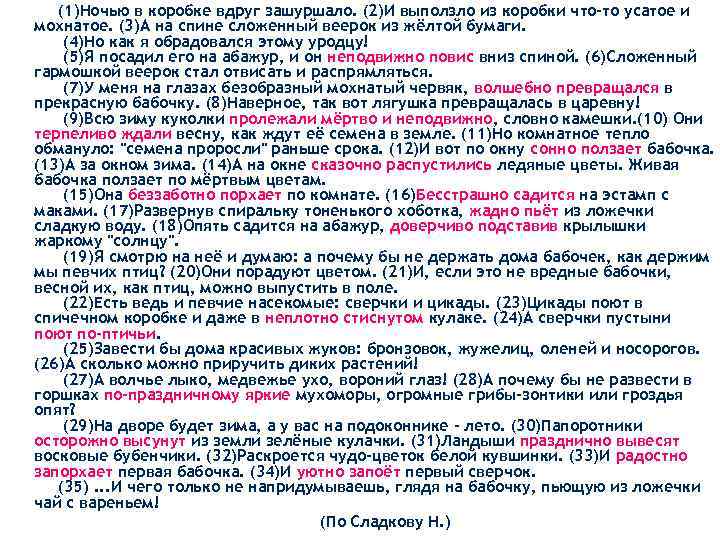 (1)Ночью в коробке вдруг зашуршало. (2)И выползло из коробки что-то усатое и мохнатое. (3)А на спине сложенный веерок из жёлтой бумаги.

(4)Но как я обрадовался этому уродцу!

(5)Я посадил его на абажур, и он неподвижно повис вниз спиной. (6)Сложенный гармошкой веерок стал отвисать и распрямляться.

(7)У меня на глазах безобразный мохнатый червяк, волшебно превращался в прекрасную бабочку. (8)Наверное, так вот лягушка превращалась в царевну!

(9)Всю зиму куколки пролежали мёртво и неподвижно, словно камешки.(10) Они терпеливо ждали весну, как ждут её семена в земле. (11)Но комнатное тепло обмануло: "семена проросли" раньше срока. (12)И вот по окну сонно ползает бабочка. (13)А за окном зима. (14)А на окне сказочно распустились ледяные цветы. Живая бабочка ползает по мёртвым цветам.

(15)Она беззаботно порхает по комнате. (16)Бесстрашно садится на эстамп с маками. (17)Развернув спиральку тоненького хоботка, жадно пьёт из ложечки сладкую воду. (18)Опять садится на абажур, доверчиво подставив крылышки жаркому "солнцу".

(19)Я смотрю на неё и думаю: а почему бы не держать дома бабочек, как держим мы певчих птиц? (20)Они порадуют цветом. (21)И, если это не вредные бабочки, весной их, как птиц, можно выпустить в поле.

(22)Есть ведь и певчие насекомые: сверчки и цикады. (23)Цикады поют в спичечном коробке и даже в неплотно стиснутом кулаке. (24)А сверчки пустыни поют по-птичьи.

(25)Завести бы дома красивых жуков: бронзовок, жужелиц, оленей и носорогов. (26)А сколько можно приручить диких растений!

(27)А волчье лыко, медвежье ухо, вороний глаз! (28)А почему бы не развести в горшках по-праздничному яркие мухоморы, огромные грибы-зонтики или гроздья опят?

(29)На дворе будет зима, а у вас на подоконнике - лето. (30)Папоротники осторожно высунут из земли зелёные кулачки. (31)Ландыши празднично вывесят восковые бубенчики. (32)Раскроется чудо-цветок белой кувшинки. (33)И радостно запорхает первая бабочка. (34)И уютно запоёт первый сверчок.

(35) ...И чего только не напридумываешь, глядя на бабочку, пьющую из ложечки чай с вареньем!

(По Сладкову Н.)